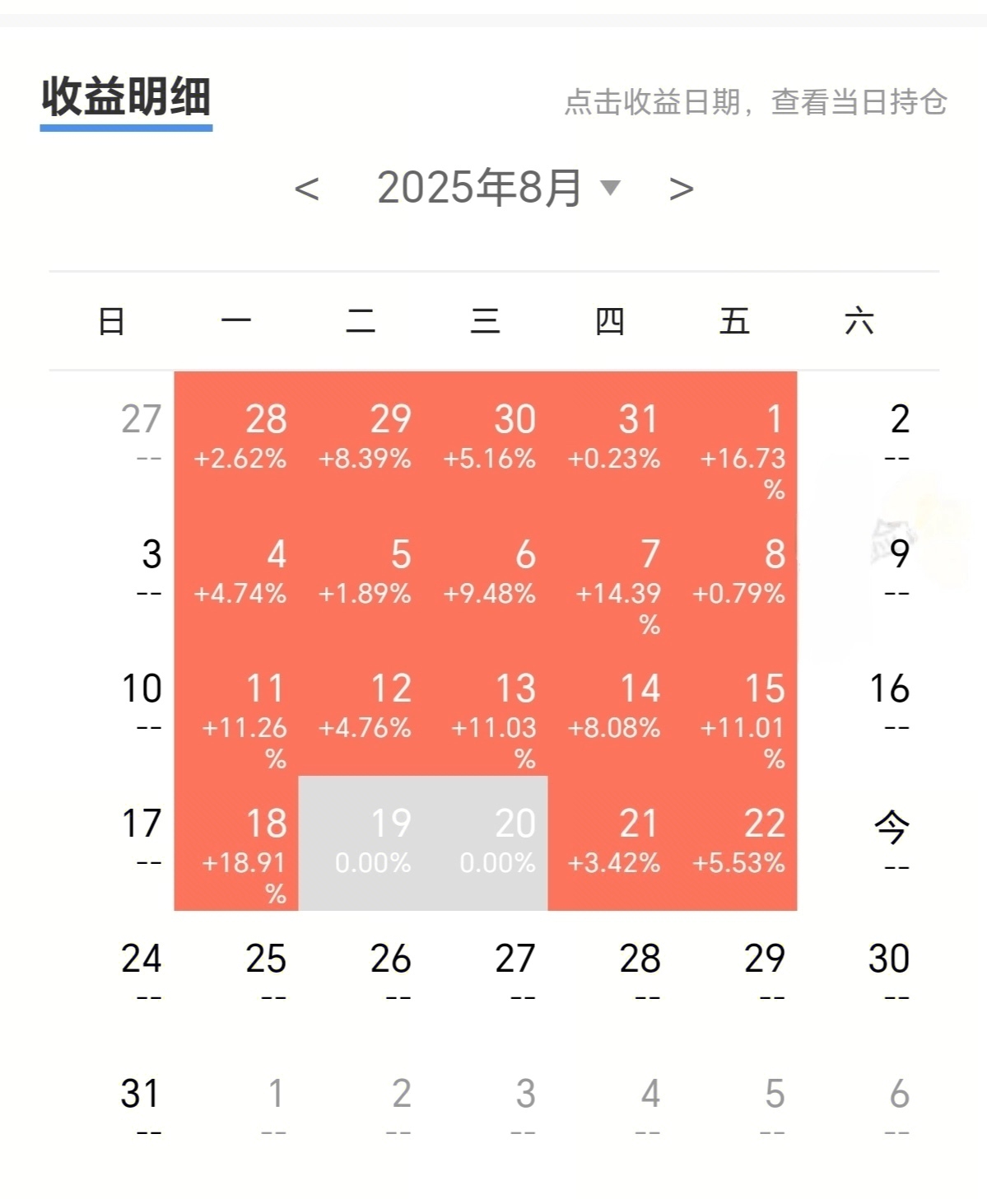 收益明细

点击收益日期，查看当日持仓

< 2025年8月 >

| 日 | 一 | 二 | 三 | 四 | 五 | 六 |
|---|---|---|---|---|---|---|
| 27 -- | 28 +2.62% | 29 +8.39% | 30 +5.16% | 31 +0.23% | 1 +16.73% | 2 -- |
| 3 -- | 4 +4.74% | 5 +1.89% | 6 +9.48% | 7 +14.39% | 8 +0.79% | 9 -- |
| 10 -- | 11 +11.26% | 12 +4.76% | 13 +11.03% | 14 +8.08% | 15 +11.01% | 16 -- |
| 17 -- | 18 +18.91% | 19 0.00% | 20 0.00% | 21 +3.42% | 22 +5.53% | 今 -- |
| 24 -- | 25 -- | 26 -- | 27 -- | 28 -- | 29 -- | 30 -- |
| 31 -- | 1 -- | 2 -- | 3 -- | 4 -- | 5 -- | 6 -- |